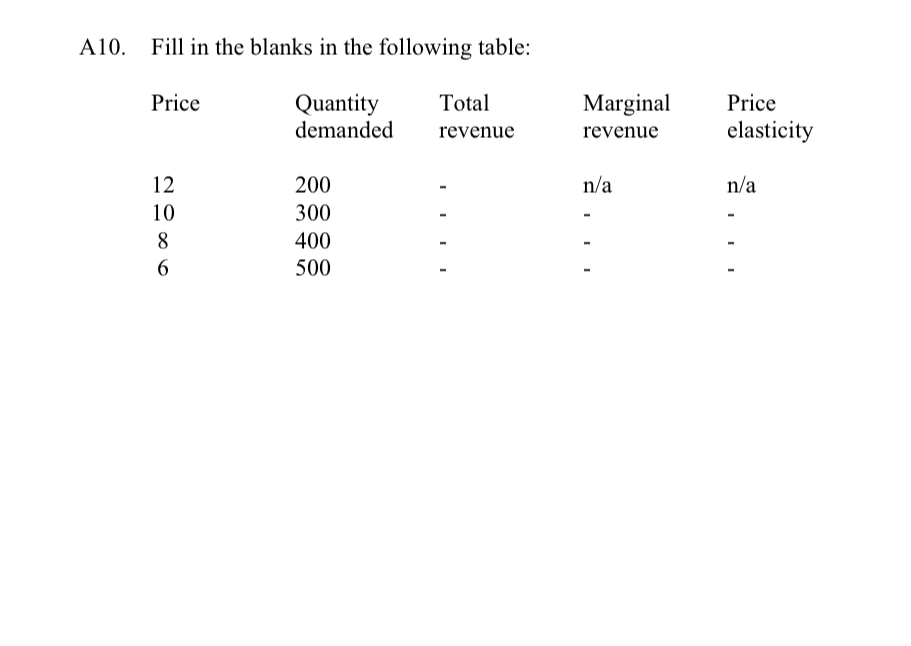 A10. Fill in the blanks in the following table:

| Price | Quantity demanded | Total revenue | Marginal revenue | Price elasticity |
|---|---|---|---|---|
| 12 | 200 | - | n/a | n/a |
| 10 | 300 | - | - | - |
| 8 | 400 | - | - | - |
| 6 | 500 | - | - | - |